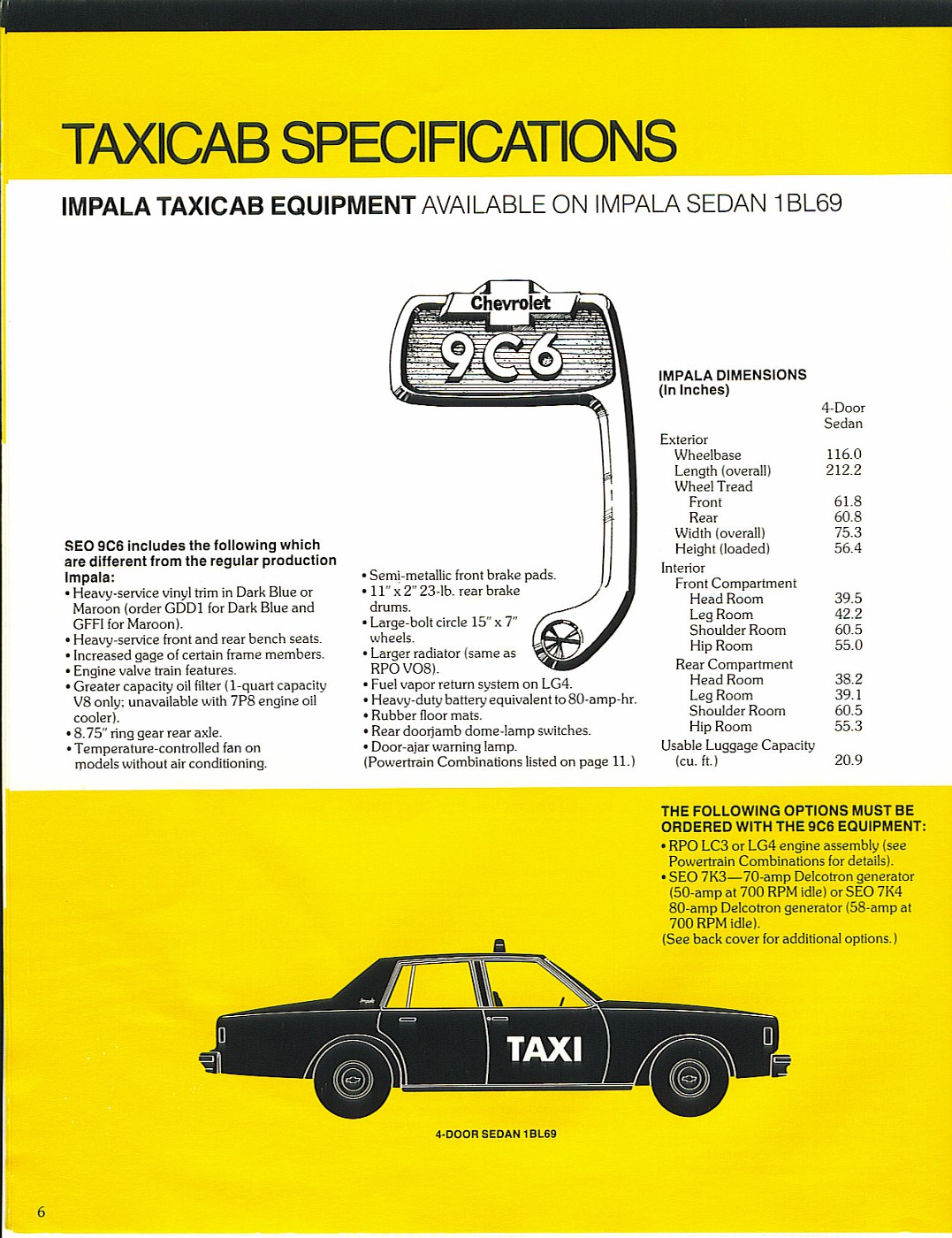 TAXICAB SPECIFICATIONS

IMPALA TAXICAB EQUIPMENT AVAILABLE ON IMPALA SEDAN 1BL69

Chevrolet
9C6

SEO 9C6 includes the following which are different from the regular production Impala:
• Heavy-service vinyl trim in Dark Blue or Maroon (order GDD1 for Dark Blue and GFFI for Maroon).
• Heavy-service front and rear bench seats.
• Increased gage of certain frame members.
• Engine valve train features.
• Greater capacity oil filter (1-quart capacity V8 only; unavailable with 7P8 engine oil cooler).
• 8.75" ring gear rear axle.
• Temperature-controlled fan on models without air conditioning.

• Semi-metallic front brake pads.
• 11" x 2" 23-lb. rear brake drums.
• Large-bolt circle 15" x 7" wheels.
• Larger radiator (same as RPO VO8).
• Fuel vapor return system on LG4.
• Heavy-duty battery equivalent to 80-amp-hr.
• Rubber floor mats.
• Rear doorjamb dome-lamp switches.
• Door-ajar warning lamp.
(Powertrain Combinations listed on page 11.)

IMPALA DIMENSIONS
(In Inches)

| | 4-Door Sedan |
|---|---|
| Exterior | |
| Wheelbase | 116.0 |
| Length (overall) | 212.2 |
| Wheel Tread | |
| Front | 61.8 |
| Rear | 60.8 |
| Width (overall) | 75.3 |
| Height (loaded) | 56.4 |
| Interior | |
| Front Compartment | |
| Head Room | 39.5 |
| Leg Room | 42.2 |
| Shoulder Room | 60.5 |
| Hip Room | 55.0 |
| Rear Compartment | |
| Head Room | 38.2 |
| Leg Room | 39.1 |
| Shoulder Room | 60.5 |
| Hip Room | 55.3 |
| Usable Luggage Capacity (cu. ft.) | 20.9 |

THE FOLLOWING OPTIONS MUST BE ORDERED WITH THE 9C6 EQUIPMENT:
• RPO LC3 or LG4 engine assembly (see Powertrain Combinations for details).
• SEO 7K3—70-amp Delcotron generator (50-amp at 700 RPM idle) or SEO 7K4 80-amp Delcotron generator (58-amp at 700 RPM idle).
(See back cover for additional options.)

TAXI

4-DOOR SEDAN 1BL69

6